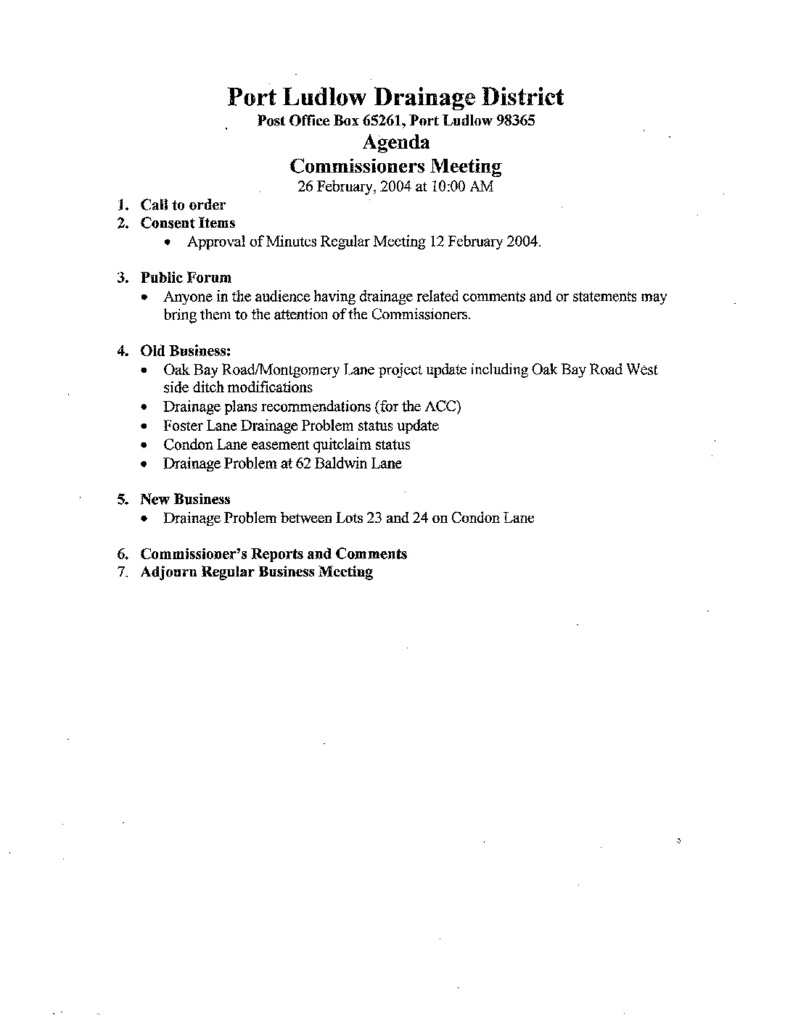 Port Ludlow Drainage District
Post Office Box 65261, Port Ludlow 98365
Agenda
Commissioners Meeting
26 February, 2004 at 10:00 AM

1. Call to order
2. Consent Items
• Approval of Minutes Regular Meeting 12 February 2004.

3. Public Forum
• Anyone in the audience having drainage related comments and or statements may bring them to the attention of the Commissioners.

4. Old Business:
• Oak Bay Road/Montgomery Lane project update including Oak Bay Road West side ditch modifications
• Drainage plans recommendations (for the ACC)
• Foster Lane Drainage Problem status update
• Condon Lane easement quitclaim status
• Drainage Problem at 62 Baldwin Lane

5. New Business
• Drainage Problem between Lots 23 and 24 on Condon Lane

6. Commissioner's Reports and Comments
7. Adjourn Regular Business Meeting